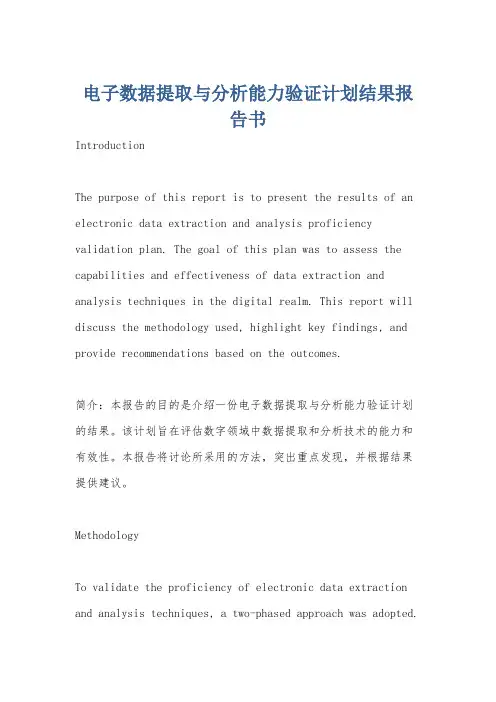 电子数据提取与分析能力验证计划结果报告书

Introduction

The purpose of this report is to present the results of an electronic data extraction and analysis proficiency validation plan. The goal of this plan was to assess the capabilities and effectiveness of data extraction and analysis techniques in the digital realm. This report will discuss the methodology used, highlight key findings, and provide recommendations based on the outcomes.

简介：本报告的目的是介绍一份电子数据提取与分析能力验证计划的结果。该计划旨在评估数字领域中数据提取和分析技术的能力和有效性。本报告将讨论所采用的方法，突出重点发现，并根据结果提供建议。

Methodology

To validate the proficiency of electronic data extraction and analysis techniques, a two-phased approach was adopted.